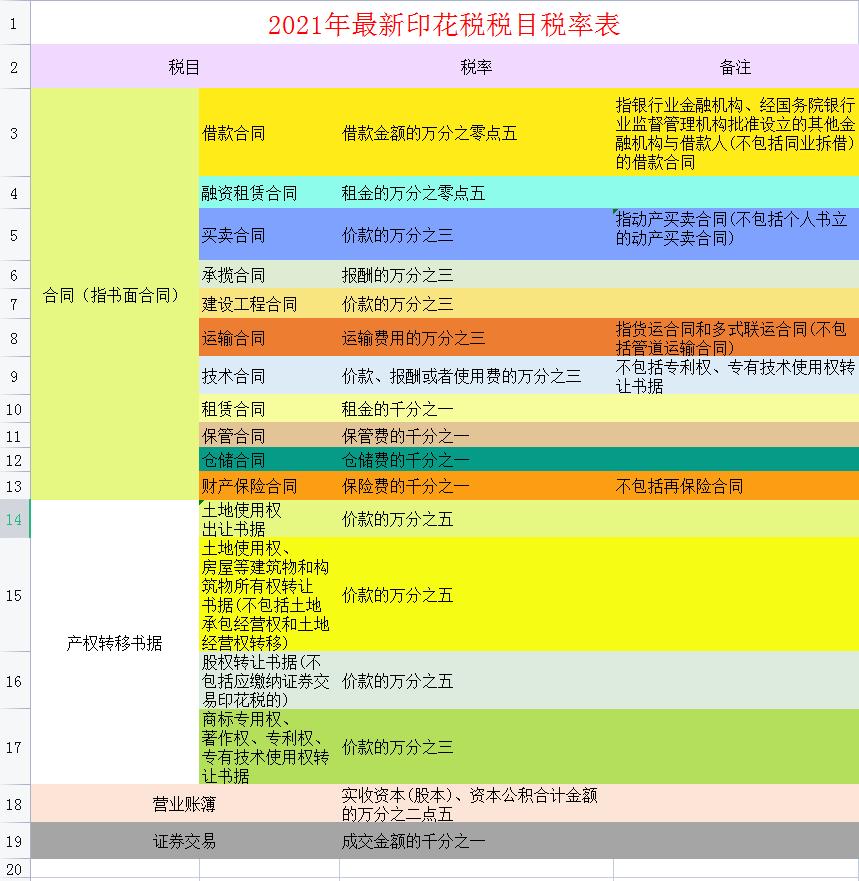 | 1 | 2021年最新印花税税目税率表 | | | |
|---|---|---|---|---|
| 2 | 税目 | | 税率 | 备注 |
| 3 | 合同（指书面合同） | 借款合同 | 借款金额的万分之零点五 | 指银行业金融机构、经国务院银行业监督管理机构批准设立的其他金融机构与借款人(不包括同业拆借)的借款合同 |
| 4 | | 融资租赁合同 | 租金的万分之零点五 | |
| 5 | | 买卖合同 | 价款的万分之三 | 指动产买卖合同(不包括个人书立的动产买卖合同) |
| 6 | | 承揽合同 | 报酬的万分之三 | |
| 7 | | 建设工程合同 | 价款的万分之三 | |
| 8 | | 运输合同 | 运输费用的万分之三 | 指货运合同和多式联运合同(不包括管道运输合同) |
| 9 | | 技术合同 | 价款、报酬或者使用费的万分之三 | 不包括专利权、专有技术使用权转让书据 |
| 10 | | 租赁合同 | 租金的千分之一 | |
| 11 | | 保管合同 | 保管费的千分之一 | |
| 12 | | 仓储合同 | 仓储费的千分之一 | |
| 13 | | 财产保险合同 | 保险费的千分之一 | 不包括再保险合同 |
| 14 | 产权转移书据 | 土地使用权出让书据 | 价款的万分之五 | |
| 15 | | 土地使用权、房屋等建筑物和构筑物所有权转让书据(不包括土地承包经营权和土地经营权转移) | 价款的万分之五 | |
| 16 | | 股权转让书据(不包括应缴纳证券交易印花税的) | 价款的万分之五 | |
| 17 | | 商标专用权、著作权、专利权、专有技术使用权转让书据 | 价款的万分之三 | |
| 18 | 营业账簿 | | 实收资本(股本)、资本公积合计金额的万分之二点五 | |
| 19 | 证券交易 | | 成交金额的千分之一 | |
| 20 | | | | |